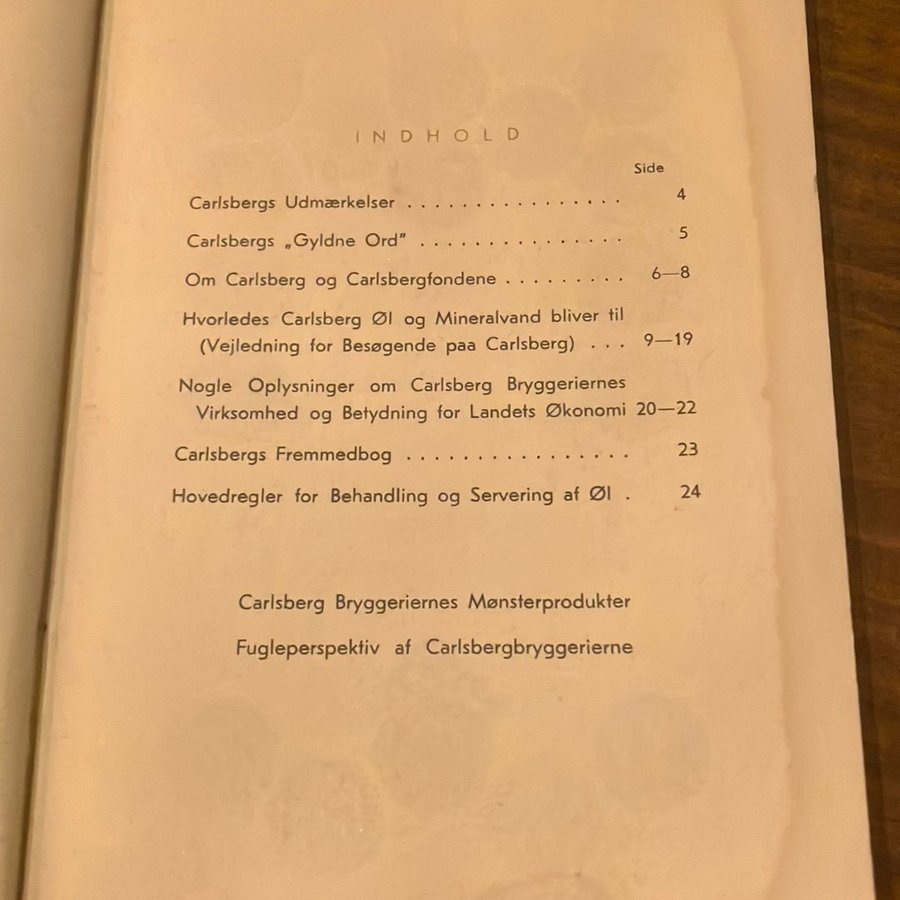 INDHOLD

Side

Carlsbergs Udmærkelser 4

Carlsbergs „Gyldne Ord" 5

Om Carlsberg og Carlsbergfondene 6—8

Hvorledes Carlsberg Øl og Mineralvand bliver til (Vejledning for Besøgende paa Carlsberg) 9—19

Nogle Oplysninger om Carlsberg Bryggeriernes Virksomhed og Betydning for Landets Økonomi 20—22

Carlsbergs Fremmedbog 23

Hovedregler for Behandling og Servering af Øl 24

Carlsberg Bryggeriernes Mønsterprodukter

Fugleperspektiv af Carlsbergbryggerierne